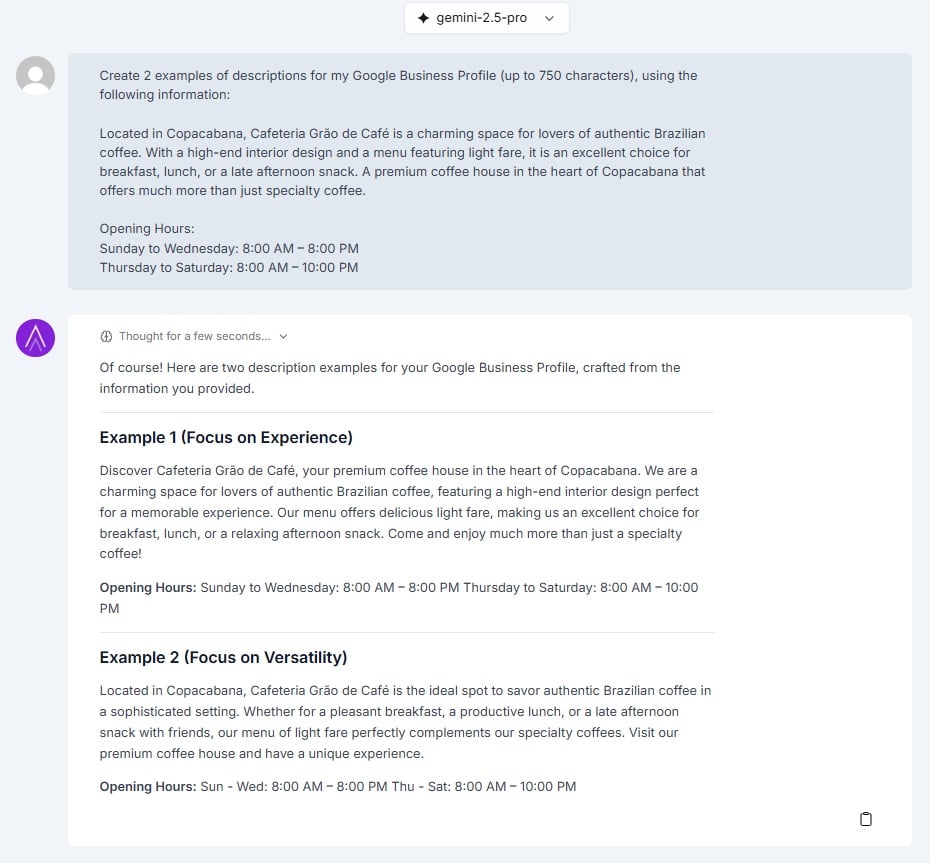 gemini-2.5-pro

Create 2 examples of descriptions for my Google Business Profile (up to 750 characters), using the following information:

Located in Copacabana, Cafeteria Grão de Café is a charming space for lovers of authentic Brazilian coffee. With a high-end interior design and a menu featuring light fare, it is an excellent choice for breakfast, lunch, or a late afternoon snack. A premium coffee house in the heart of Copacabana that offers much more than just specialty coffee.

Opening Hours:
Sunday to Wednesday: 8:00 AM – 8:00 PM
Thursday to Saturday: 8:00 AM – 10:00 PM

Thought for a few seconds...

Of course! Here are two description examples for your Google Business Profile, crafted from the information you provided.

Example 1 (Focus on Experience)

Discover Cafeteria Grão de Café, your premium coffee house in the heart of Copacabana. We are a charming space for lovers of authentic Brazilian coffee, featuring a high-end interior design perfect for a memorable experience. Our menu offers delicious light fare, making us an excellent choice for breakfast, lunch, or a relaxing afternoon snack. Come and enjoy much more than just a specialty coffee!

Opening Hours: Sunday to Wednesday: 8:00 AM – 8:00 PM Thursday to Saturday: 8:00 AM – 10:00 PM

Example 2 (Focus on Versatility)

Located in Copacabana, Cafeteria Grão de Café is the ideal spot to savor authentic Brazilian coffee in a sophisticated setting. Whether for a pleasant breakfast, a productive lunch, or a late afternoon snack with friends, our menu of light fare perfectly complements our specialty coffees. Visit our premium coffee house and have a unique experience.

Opening Hours: Sun - Wed: 8:00 AM – 8:00 PM Thu - Sat: 8:00 AM – 10:00 PM